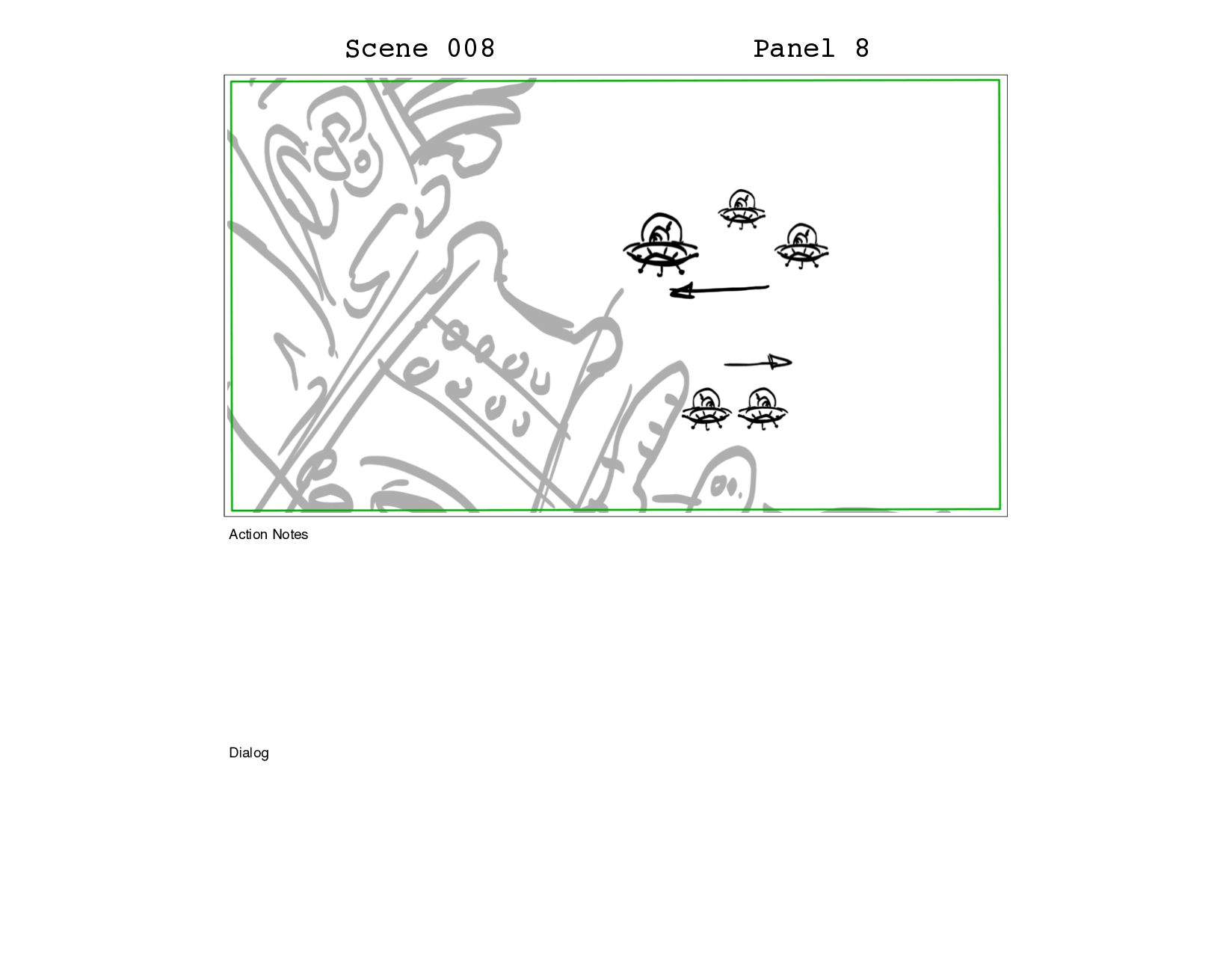 Scene 008 Panel 8

Action Notes

Dialog